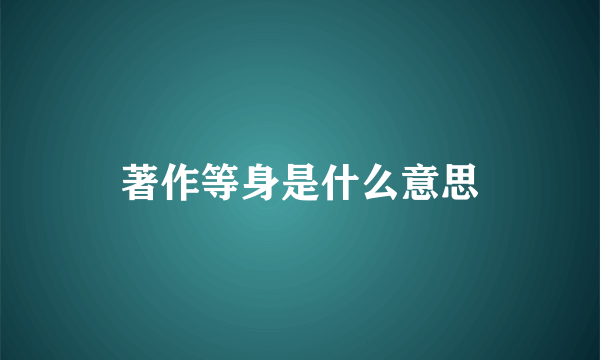 著作等身是什么意思